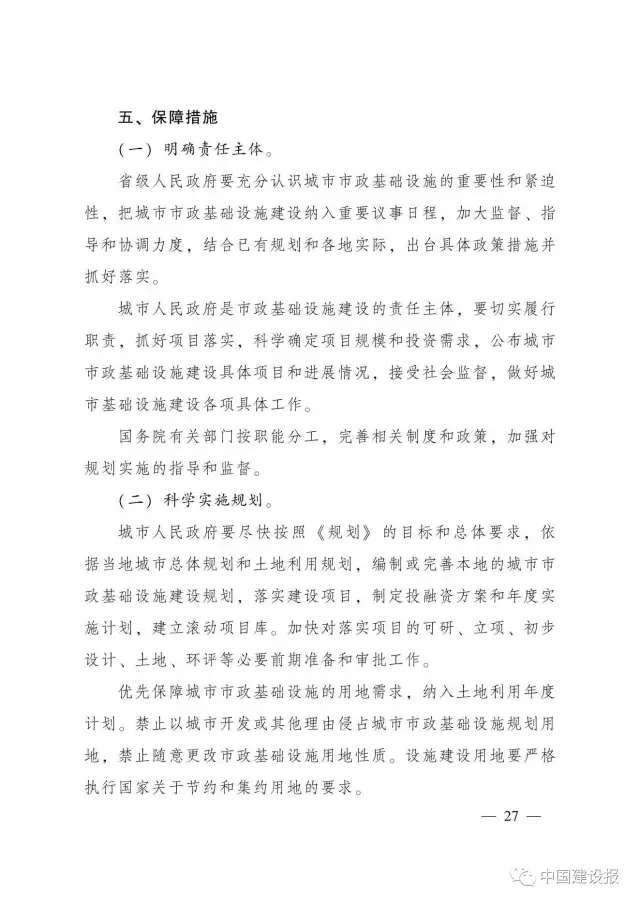 五、保障措施

（一）明确责任主体。

省级人民政府要充分认识城市市政基础设施的重要性和紧迫性，把城市市政基础设施建设纳入重要议事日程，加大监督、指导和协调力度，结合已有规划和各地实际，出台具体政策措施并抓好落实。

城市人民政府是市政基础设施建设的责任主体，要切实履行职责，抓好项目落实，科学确定项目规模和投资需求，公布城市市政基础设施建设具体项目和进展情况，接受社会监督，做好城市基础设施建设各项具体工作。

国务院有关部门按职能分工，完善相关制度和政策，加强对规划实施的指导和监督。

（二）科学实施规划。

城市人民政府要尽快按照《规划》的目标和总体要求，依据当地城市总体规划和土地利用规划，编制或完善本地的城市市政基础设施建设规划，落实建设项目，制定投融资方案和年度实施计划，建立滚动项目库。加快对落实项目的可研、立项、初步设计、土地、环评等必要前期准备和审批工作。

优先保障城市市政基础设施的用地需求，纳入土地利用年度计划。禁止以城市开发或其他理由侵占城市市政基础设施规划用地，禁止随意更改市政基础设施用地性质。设施建设用地要严格执行国家关于节约和集约用地的要求。

— 27 —

中国建设报